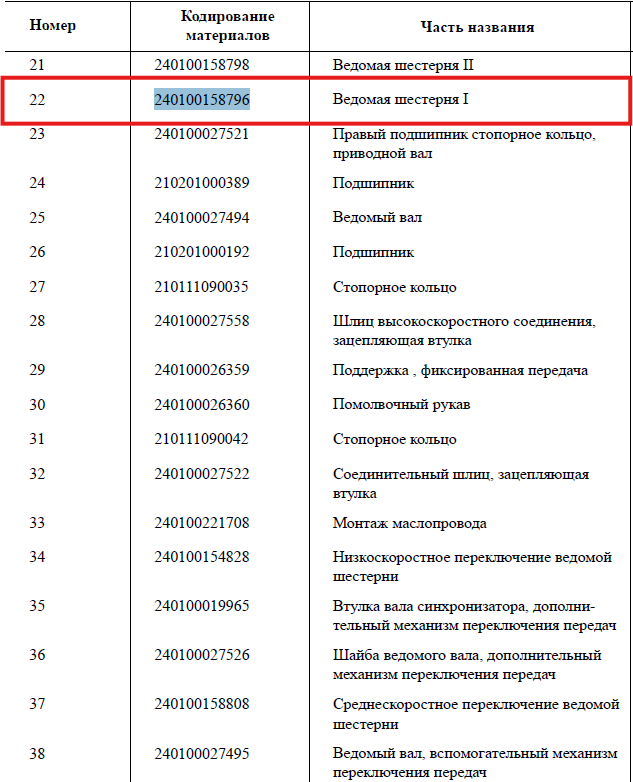 | Номер | Кодирование материалов | Часть названия |
|---|---|---|
| 21 | 240100158798 | Ведомая шестерня II |
| 22 | 240100158796 | Ведомая шестерня I |
| 23 | 240100027521 | Правый подшипник стопорное кольцо, приводной вал |
| 24 | 210201000389 | Подшипник |
| 25 | 240100027494 | Ведомый вал |
| 26 | 210201000192 | Подшипник |
| 27 | 210111090035 | Стопорное кольцо |
| 28 | 240100027558 | Шлиц высокоскоростного соединения, зацепляющая втулка |
| 29 | 240100026359 | Поддержка , фиксированная передача |
| 30 | 240100026360 | Помолвочный рукав |
| 31 | 210111090042 | Стопорное кольцо |
| 32 | 240100027522 | Соединительный шлиц, зацепляющая втулка |
| 33 | 240100221708 | Монтаж маслопровода |
| 34 | 240100154828 | Низкоскоростное переключение ведомой шестерни |
| 35 | 240100019965 | Втулка вала синхронизатора, дополнительный механизм переключения передач |
| 36 | 240100027526 | Шайба ведомого вала, дополнительный механизм переключения передач |
| 37 | 240100158808 | Среднескоростное переключение ведомой шестерни |
| 38 | 240100027495 | Ведомый вал, вспомогательный механизм переключения передач |